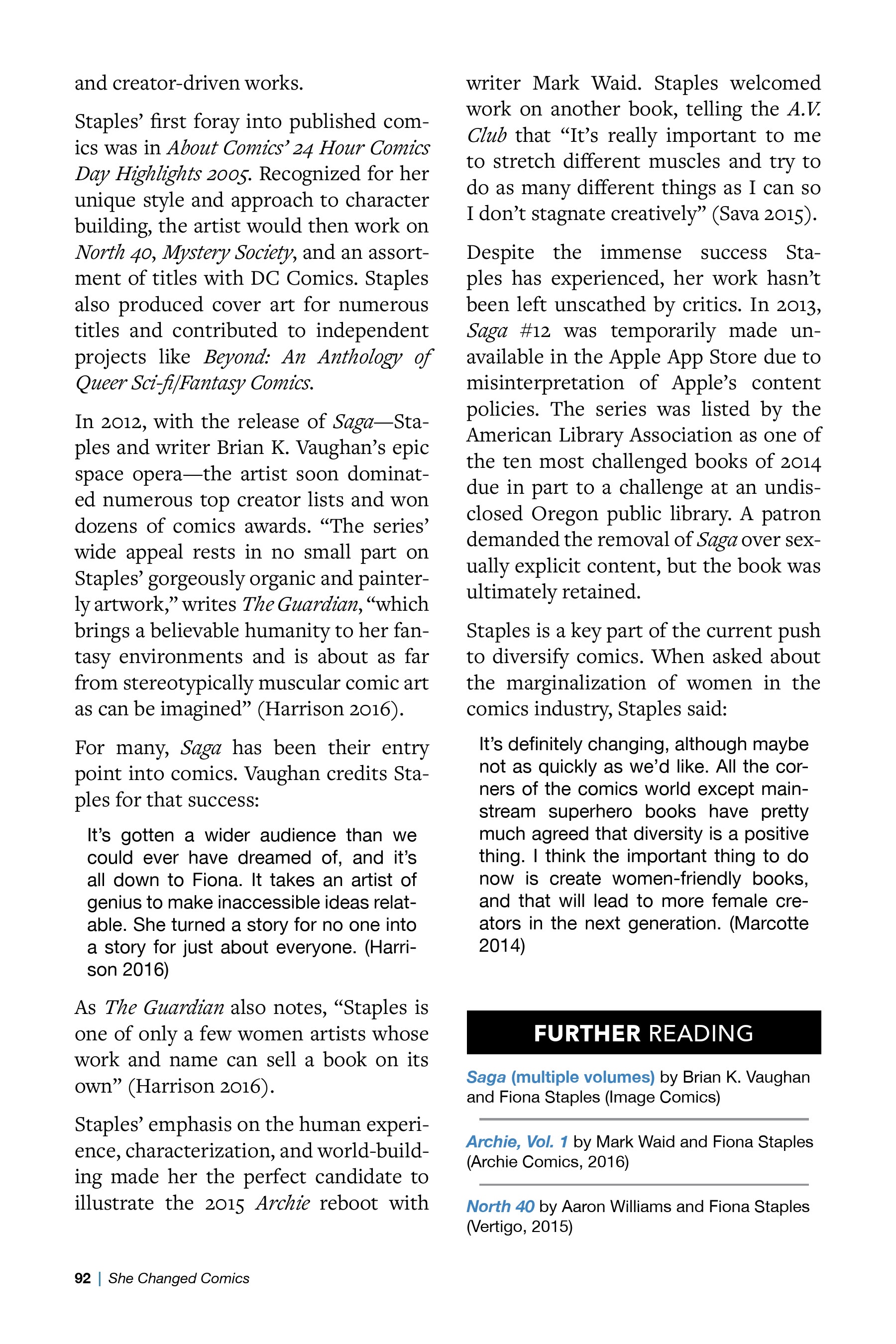 and creator-driven works.

Staples' first foray into published comics was in About Comics' 24 Hour Comics Day Highlights 2005. Recognized for her unique style and approach to character building, the artist would then work on North 40, Mystery Society, and an assortment of titles with DC Comics. Staples also produced cover art for numerous titles and contributed to independent projects like Beyond: An Anthology of Queer Sci-fi/Fantasy Comics.

In 2012, with the release of Saga—Staples and writer Brian K. Vaughan's epic space opera—the artist soon dominated numerous top creator lists and won dozens of comics awards. "The series' wide appeal rests in no small part on Staples' gorgeously organic and painterly artwork," writes The Guardian, "which brings a believable humanity to her fantasy environments and is about as far from stereotypically muscular comic art as can be imagined" (Harrison 2016).

For many, Saga has been their entry point into comics. Vaughan credits Staples for that success:

It's gotten a wider audience than we could ever have dreamed of, and it's all down to Fiona. It takes an artist of genius to make inaccessible ideas relatable. She turned a story for no one into a story for just about everyone. (Harrison 2016)

As The Guardian also notes, "Staples is one of only a few women artists whose work and name can sell a book on its own" (Harrison 2016).

Staples' emphasis on the human experience, characterization, and world-building made her the perfect candidate to illustrate the 2015 Archie reboot with writer Mark Waid. Staples welcomed work on another book, telling the A.V. Club that "It's really important to me to stretch different muscles and try to do as many different things as I can so I don't stagnate creatively" (Sava 2015).

Despite the immense success Staples has experienced, her work hasn't been left unscathed by critics. In 2013, Saga #12 was temporarily made unavailable in the Apple App Store due to misinterpretation of Apple's content policies. The series was listed by the American Library Association as one of the ten most challenged books of 2014 due in part to a challenge at an undisclosed Oregon public library. A patron demanded the removal of Saga over sexually explicit content, but the book was ultimately retained.

Staples is a key part of the current push to diversify comics. When asked about the marginalization of women in the comics industry, Staples said:

It's definitely changing, although maybe not as quickly as we'd like. All the corners of the comics world except mainstream superhero books have pretty much agreed that diversity is a positive thing. I think the important thing to do now is create women-friendly books, and that will lead to more female creators in the next generation. (Marcotte 2014)

FURTHER READING

Saga (multiple volumes) by Brian K. Vaughan and Fiona Staples (Image Comics)

Archie, Vol. 1 by Mark Waid and Fiona Staples (Archie Comics, 2016)

North 40 by Aaron Williams and Fiona Staples (Vertigo, 2015)

92 | She Changed Comics